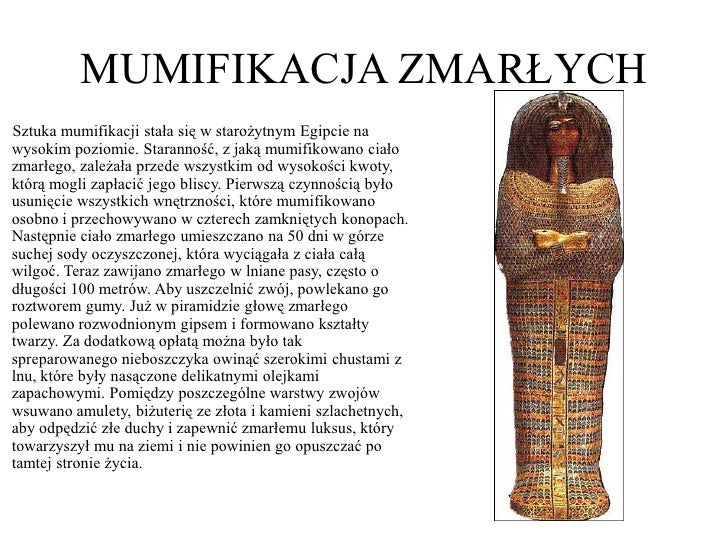 MUMIFIKACJA ZMARŁYCH

Sztuka mumifikacji stała się w starożytnym Egipcie na wysokim poziomie. Staranność, z jaką mumifikowano ciało zmarłego, zależała przede wszystkim od wysokości kwoty, którą mogli zapłacić jego bliscy. Pierwszą czynnością było usunięcie wszystkich wnętrzności, które mumifikowano osobno i przechowywano w czterech zamkniętych konopach. Następnie ciało zmarłego umieszczano na 50 dni w górze suchej sody oczyszczonej, która wyciągała z ciała całą wilgoć. Teraz zawijano zmarłego w lniane pasy, często o długości 100 metrów. Aby uszczelnić zwój, powlekano go roztworem gumy. Już w piramidzie głowę zmarłego polewano rozwodnionym gipsem i formowano kształty twarzy. Za dodatkową opłatą można było tak spreparowanego nieboszczyka owinąć szerokimi chustami z lnu, które były nasączone delikatnymi olejkami zapachowymi. Pomiędzy poszczególne warstwy zwojów wsuwano amulety, biżuterię ze złota i kamieni szlachetnych, aby odpędzić złe duchy i zapewnić zmarłemu luksus, który towarzyszył mu na ziemi i nie powinien go opuszczać po tamtej stronie życia.